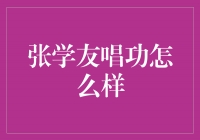 张学友唱功怎么样